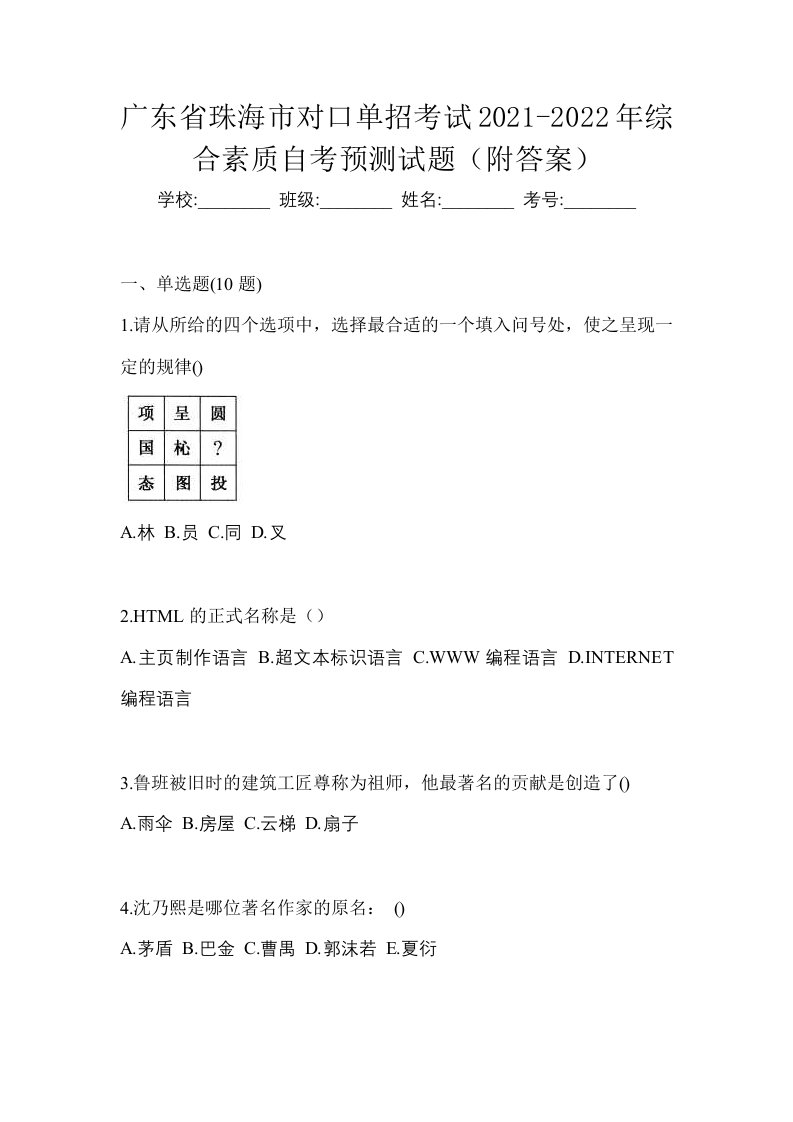 广东省珠海市对口单招考试2021-2022年综合素质自考预测试题（附答案）

学校:________ 班级:________ 姓名:________ 考号:________

一、单选题(10 题)

1.请从所给的四个选项中，选择最合适的一个填入问号处，使之呈现一定的规律()

| 项 | 呈 | 圆 |
|---|---|---|
| 国 | 松 | ? |
| 态 | 图 | 投 |

A.林 B.员 C.同 D.叉

2.HTML 的正式名称是（）

A.主页制作语言 B.超文本标识语言 C.WWW 编程语言 D.INTERNET 编程语言

3.鲁班被旧时的建筑工匠尊称为祖师，他最著名的贡献是创造了()

A.雨伞 B.房屋 C.云梯 D.扇子

4.沈乃熙是哪位著名作家的原名： ()

A.茅盾 B.巴金 C.曹禺 D.郭沫若 E.夏衍